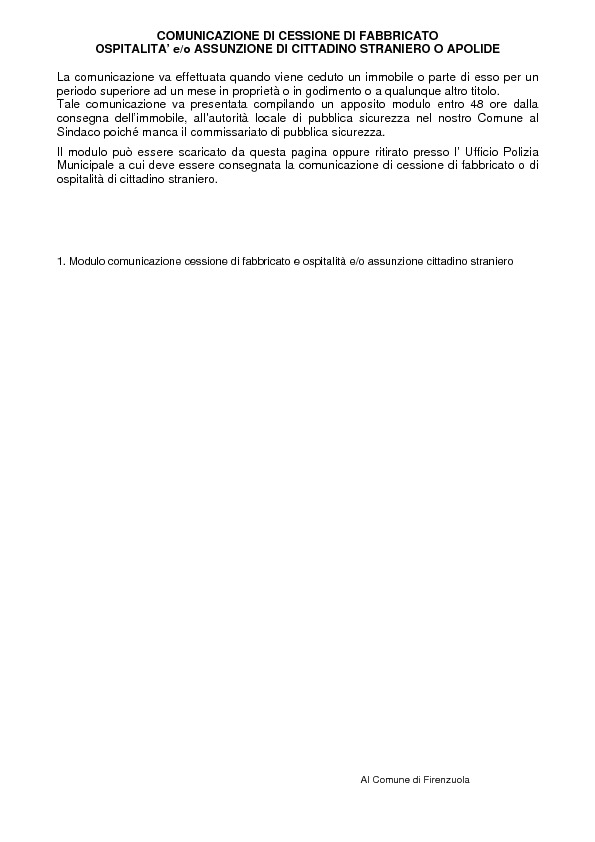 COMUNICAZIONE DI CESSIONE DI FABBRICATO
OSPITALITA' e/o ASSUNZIONE DI CITTADINO STRANIERO O APOLIDE

La comunicazione va effettuata quando viene ceduto un immobile o parte di esso per un periodo superiore ad un mese in proprietà o in godimento o a qualunque altro titolo.
Tale comunicazione va presentata compilando un apposito modulo entro 48 ore dalla consegna dell'immobile, all'autorità locale di pubblica sicurezza nel nostro Comune al Sindaco poiché manca il commissariato di pubblica sicurezza.

Il modulo può essere scaricato da questa pagina oppure ritirato presso l' Ufficio Polizia Municipale a cui deve essere consegnata la comunicazione di cessione di fabbricato o di ospitalità di cittadino straniero.

1. Modulo comunicazione cessione di fabbricato e ospitalità e/o assunzione cittadino straniero

Al Comune di Firenzuola